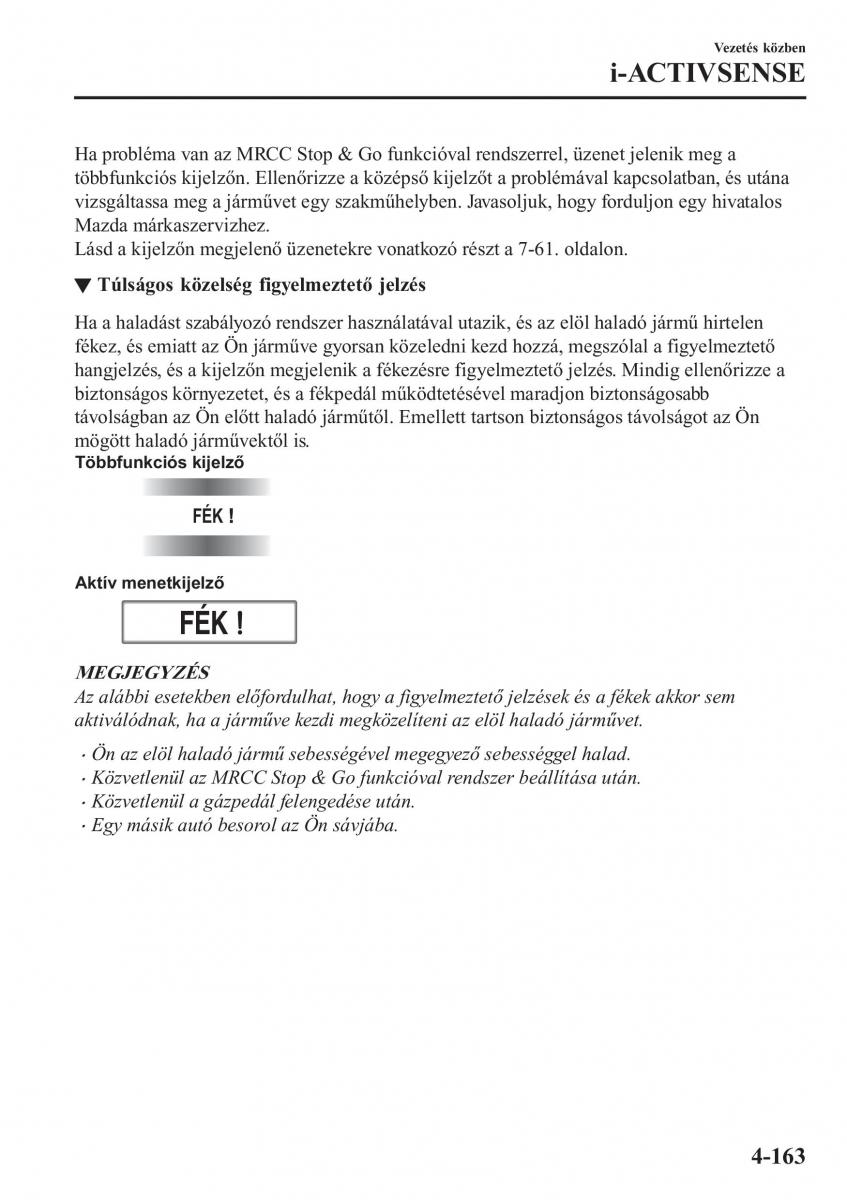 Vezetés közben
i-ACTIVSENSE

Ha probléma van az MRCC Stop & Go funkcióval rendszerrel, üzenet jelenik meg a többfunkciós kijelzőn. Ellenőrizze a középső kijelzőt a problémával kapcsolatban, és utána vizsgáltassa meg a járművet egy szakműhelyben. Javasoljuk, hogy forduljon egy hivatalos Mazda márkaszervizhez.
Lásd a kijelzőn megjelenő üzenetekre vonatkozó részt a 7-61. oldalon.

▼ Túlságos közelség figyelmeztető jelzés

Ha a haladást szabályozó rendszer használatával utazik, és az elöl haladó jármű hirtelen fékez, és emiatt az Ön járműve gyorsan közeledni kezd hozzá, megszólal a figyelmeztető hangjelzés, és a kijelzőn megjelenik a fékezésre figyelmeztető jelzés. Mindig ellenőrizze a biztonságos környezetet, és a fékpedál működtetésével maradjon biztonságosabb távolságban az Ön előtt haladó járműtől. Emellett tartson biztonságos távolságot az Ön mögött haladó járművektől is.

Többfunkciós kijelző

FÉK !

Aktív menetkijelző

FÉK !

MEGJEGYZÉS
Az alábbi esetekben előfordulhat, hogy a figyelmeztető jelzések és a fékek akkor sem aktiválódnak, ha a járműve kezdi megközelíteni az elöl haladó járművet.

· Ön az elöl haladó jármű sebességével megegyező sebességgel halad.
· Közvetlenül az MRCC Stop & Go funkcióval rendszer beállítása után.
· Közvetlenül a gázpedál felengedése után.
· Egy másik autó besorol az Ön sávjába.

4-163